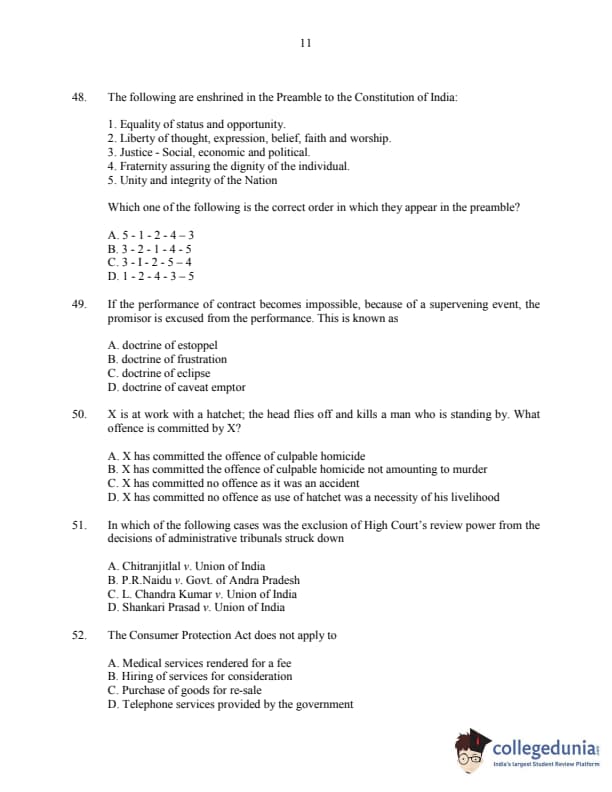 11

48. The following are enshrined in the Preamble to the Constitution of India:

1. Equality of status and opportunity.
2. Liberty of thought, expression, belief, faith and worship.
3. Justice - Social, economic and political.
4. Fraternity assuring the dignity of the individual.
5. Unity and integrity of the Nation

Which one of the following is the correct order in which they appear in the preamble?

A. 5 - 1 - 2 - 4 – 3
B. 3 - 2 - 1 - 4 - 5
C. 3 - 1 - 2 - 5 – 4
D. 1 - 2 - 4 - 3 – 5

49. If the performance of contract becomes impossible, because of a supervening event, the promisor is excused from the performance. This is known as

A. doctrine of estoppel
B. doctrine of frustration
C. doctrine of eclipse
D. doctrine of caveat emptor

50. X is at work with a hatchet; the head flies off and kills a man who is standing by. What offence is committed by X?

A. X has committed the offence of culpable homicide
B. X has committed the offence of culpable homicide not amounting to murder
C. X has committed no offence as it was an accident
D. X has committed no offence as use of hatchet was a necessity of his livelihood

51. In which of the following cases was the exclusion of High Court's review power from the decisions of administrative tribunals struck down

A. Chitranjitlal v. Union of India
B. P.R.Naidu v. Govt. of Andra Pradesh
C. L. Chandra Kumar v. Union of India
D. Shankari Prasad v. Union of India

52. The Consumer Protection Act does not apply to

A. Medical services rendered for a fee
B. Hiring of services for consideration
C. Purchase of goods for re-sale
D. Telephone services provided by the government

collegedunia
India's largest Student Review Platform